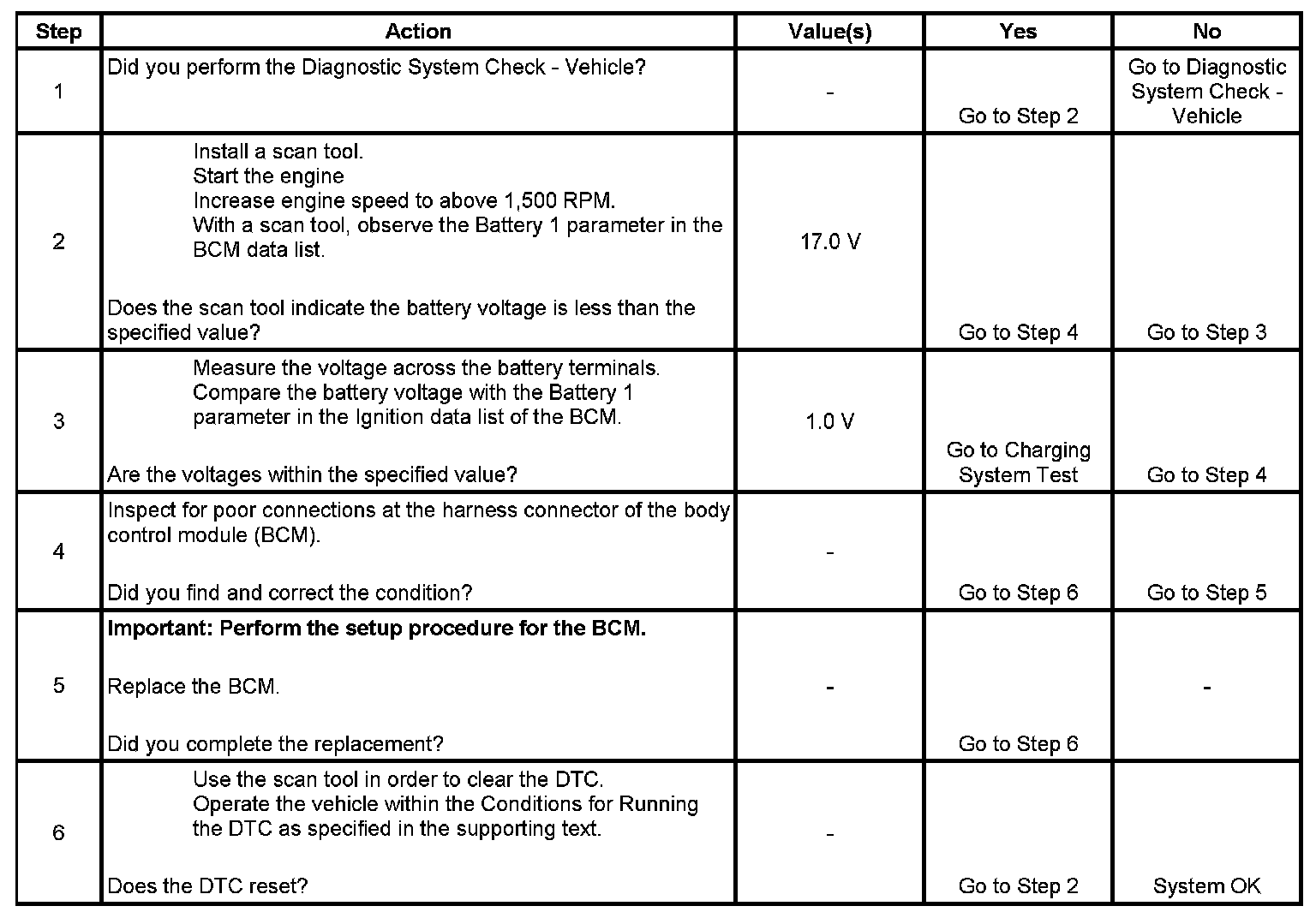 | Step | Action | Value(s) | Yes | No |
|---|---|---|---|---|
| 1 | Did you perform the Diagnostic System Check - Vehicle? | - | Go to Step 2 | Go to Diagnostic System Check - Vehicle |
| 2 | Install a scan tool. Start the engine Increase engine speed to above 1,500 RPM. With a scan tool, observe the Battery 1 parameter in the BCM data list. Does the scan tool indicate the battery voltage is less than the specified value? | 17.0 V | Go to Step 4 | Go to Step 3 |
| 3 | Measure the voltage across the battery terminals. Compare the battery voltage with the Battery 1 parameter in the Ignition data list of the BCM. Are the voltages within the specified value? | 1.0 V | Go to Charging System Test | Go to Step 4 |
| 4 | Inspect for poor connections at the harness connector of the body control module (BCM). Did you find and correct the condition? | - | Go to Step 6 | Go to Step 5 |
| 5 | **Important: Perform the setup procedure for the BCM.** Replace the BCM. Did you complete the replacement? | - | Go to Step 6 | - |
| 6 | Use the scan tool in order to clear the DTC. Operate the vehicle within the Conditions for Running the DTC as specified in the supporting text. Does the DTC reset? | - | Go to Step 2 | System OK |